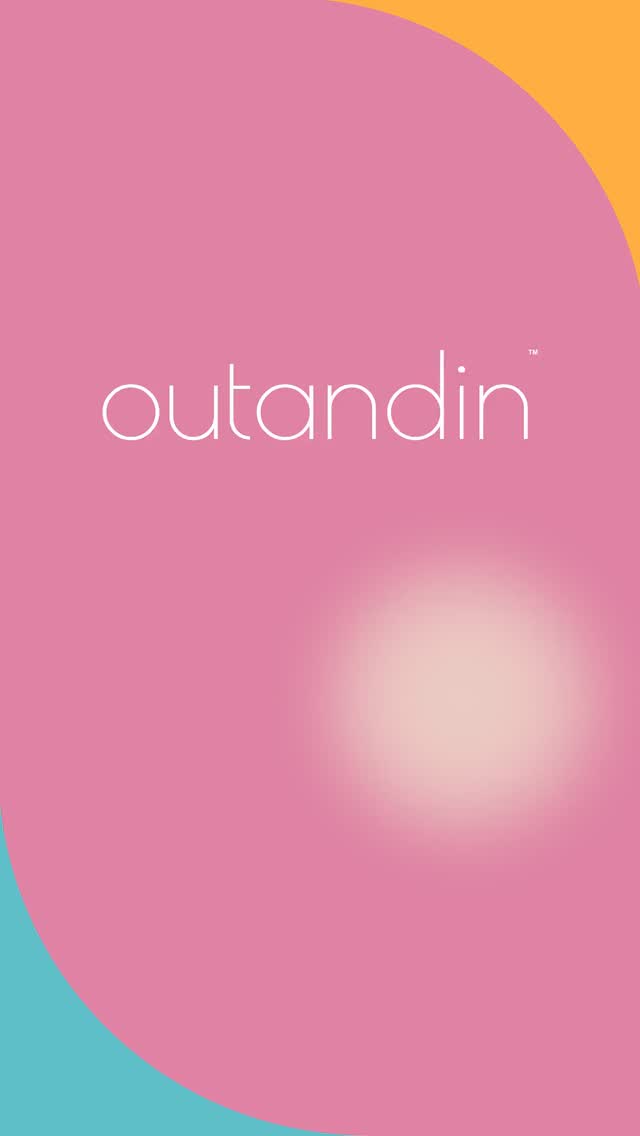 outandin™